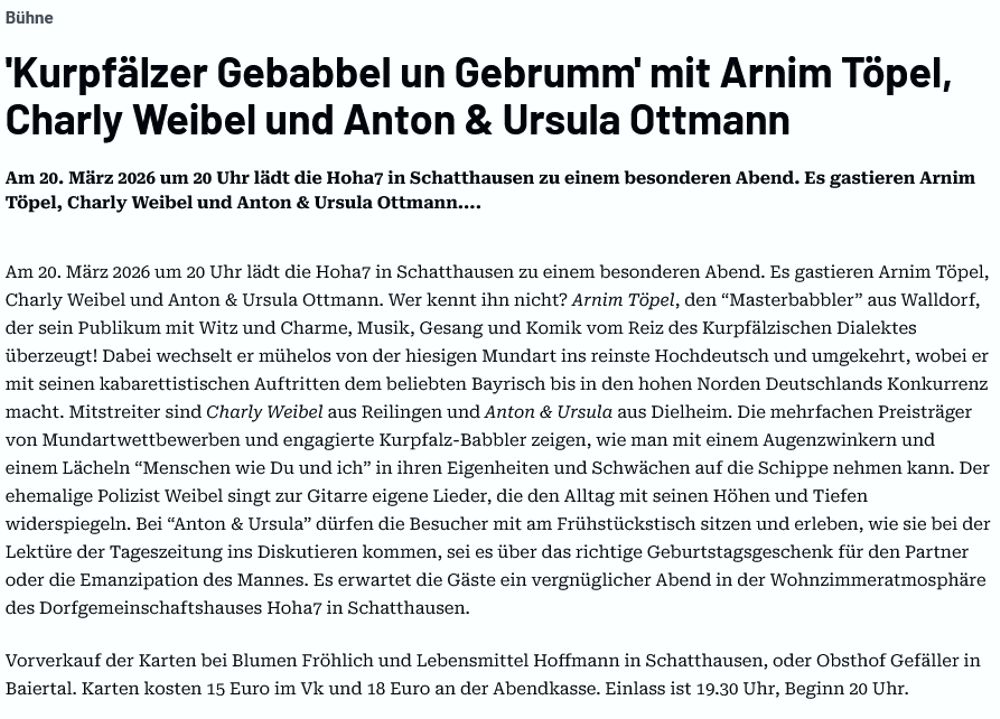 Bühne

'Kurpfälzer Gebabbel un Gebrumm' mit Arnim Töpel, Charly Weibel und Anton & Ursula Ottmann

Am 20. März 2026 um 20 Uhr lädt die Hoha7 in Schatthausen zu einem besonderen Abend. Es gastieren Arnim Töpel, Charly Weibel und Anton & Ursula Ottmann....

Am 20. März 2026 um 20 Uhr lädt die Hoha7 in Schatthausen zu einem besonderen Abend. Es gastieren Arnim Töpel, Charly Weibel und Anton & Ursula Ottmann. Wer kennt ihn nicht? Arnim Töpel, den “Masterbabbler” aus Walldorf, der sein Publikum mit Witz und Charme, Musik, Gesang und Komik vom Reiz des Kurpfälzischen Dialektes überzeugt! Dabei wechselt er mühelos von der hiesigen Mundart ins reinste Hochdeutsch und umgekehrt, wobei er mit seinen kabarettistischen Auftritten dem beliebten Bayrisch bis in den hohen Norden Deutschlands Konkurrenz macht. Mitstreiter sind Charly Weibel aus Reilingen und Anton & Ursula aus Dielheim. Die mehrfachen Preisträger von Mundartwettbewerben und engagierte Kurpfalz-Babbler zeigen, wie man mit einem Augenzwinkern und einem Lächeln “Menschen wie Du und ich” in ihren Eigenheiten und Schwächen auf die Schippe nehmen kann. Der ehemalige Polizist Weibel singt zur Gitarre eigene Lieder, die den Alltag mit seinen Höhen und Tiefen widerspiegeln. Bei “Anton & Ursula” dürfen die Besucher mit am Frühstückstisch sitzen und erleben, wie sie bei der Lektüre der Tageszeitung ins Diskutieren kommen, sei es über das richtige Geburtstagsgeschenk für den Partner oder die Emanzipation des Mannes. Es erwartet die Gäste ein vergnüglicher Abend in der Wohnzimmeratmosphäre des Dorfgemeinschaftshauses Hoha7 in Schatthausen.

Vorverkauf der Karten bei Blumen Fröhlich und Lebensmittel Hoffmann in Schatthausen, oder Obsthof Gefäller in Baiertal. Karten kosten 15 Euro im Vk und 18 Euro an der Abendkasse. Einlass ist 19.30 Uhr, Beginn 20 Uhr.